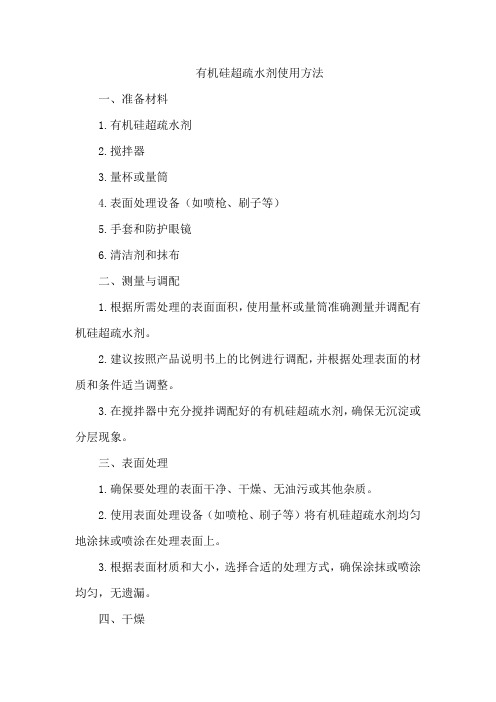 有机硅超疏水剂使用方法

一、准备材料

1.有机硅超疏水剂

2.搅拌器

3.量杯或量筒

4.表面处理设备（如喷枪、刷子等）

5.手套和防护眼镜

6.清洁剂和抹布

二、测量与调配

1.根据所需处理的表面面积，使用量杯或量筒准确测量并调配有机硅超疏水剂。

2.建议按照产品说明书上的比例进行调配，并根据处理表面的材质和条件适当调整。

3.在搅拌器中充分搅拌调配好的有机硅超疏水剂，确保无沉淀或分层现象。

三、表面处理

1.确保要处理的表面干净、干燥、无油污或其他杂质。

2.使用表面处理设备（如喷枪、刷子等）将有机硅超疏水剂均匀地涂抹或喷涂在处理表面上。

3.根据表面材质和大小，选择合适的处理方式，确保涂抹或喷涂均匀，无遗漏。

四、干燥